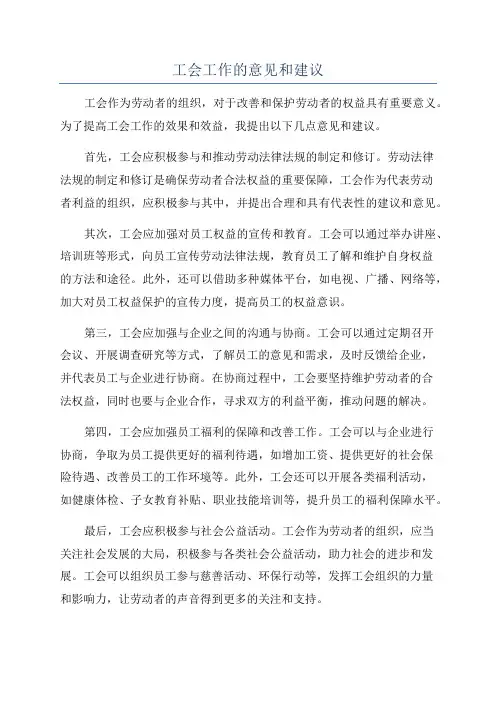 工会工作的意见和建议

工会作为劳动者的组织，对于改善和保护劳动者的权益具有重要意义。为了提高工会工作的效果和效益，我提出以下几点意见和建议。

首先，工会应积极参与和推动劳动法律法规的制定和修订。劳动法律法规的制定和修订是确保劳动者合法权益的重要保障，工会作为代表劳动者利益的组织，应积极参与其中，并提出合理和具有代表性的建议和意见。

其次，工会应加强对员工权益的宣传和教育。工会可以通过举办讲座、培训班等形式，向员工宣传劳动法律法规，教育员工了解和维护自身权益的方法和途径。此外，还可以借助多种媒体平台，如电视、广播、网络等，加大对员工权益保护的宣传力度，提高员工的权益意识。

第三，工会应加强与企业之间的沟通与协商。工会可以通过定期召开会议、开展调查研究等方式，了解员工的意见和需求，及时反馈给企业，并代表员工与企业进行协商。在协商过程中，工会要坚持维护劳动者的合法权益，同时也要与企业合作，寻求双方的利益平衡，推动问题的解决。

第四，工会应加强员工福利的保障和改善工作。工会可以与企业进行协商，争取为员工提供更好的福利待遇，如增加工资、提供更好的社会保险待遇、改善员工的工作环境等。此外，工会还可以开展各类福利活动，如健康体检、子女教育补贴、职业技能培训等，提升员工的福利保障水平。

最后，工会应积极参与社会公益活动。工会作为劳动者的组织，应当关注社会发展的大局，积极参与各类社会公益活动，助力社会的进步和发展。工会可以组织员工参与慈善活动、环保行动等，发挥工会组织的力量和影响力，让劳动者的声音得到更多的关注和支持。